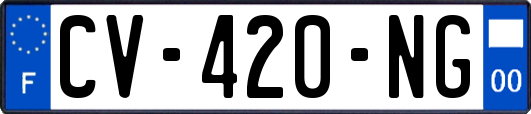 F

CV-420-NG

00